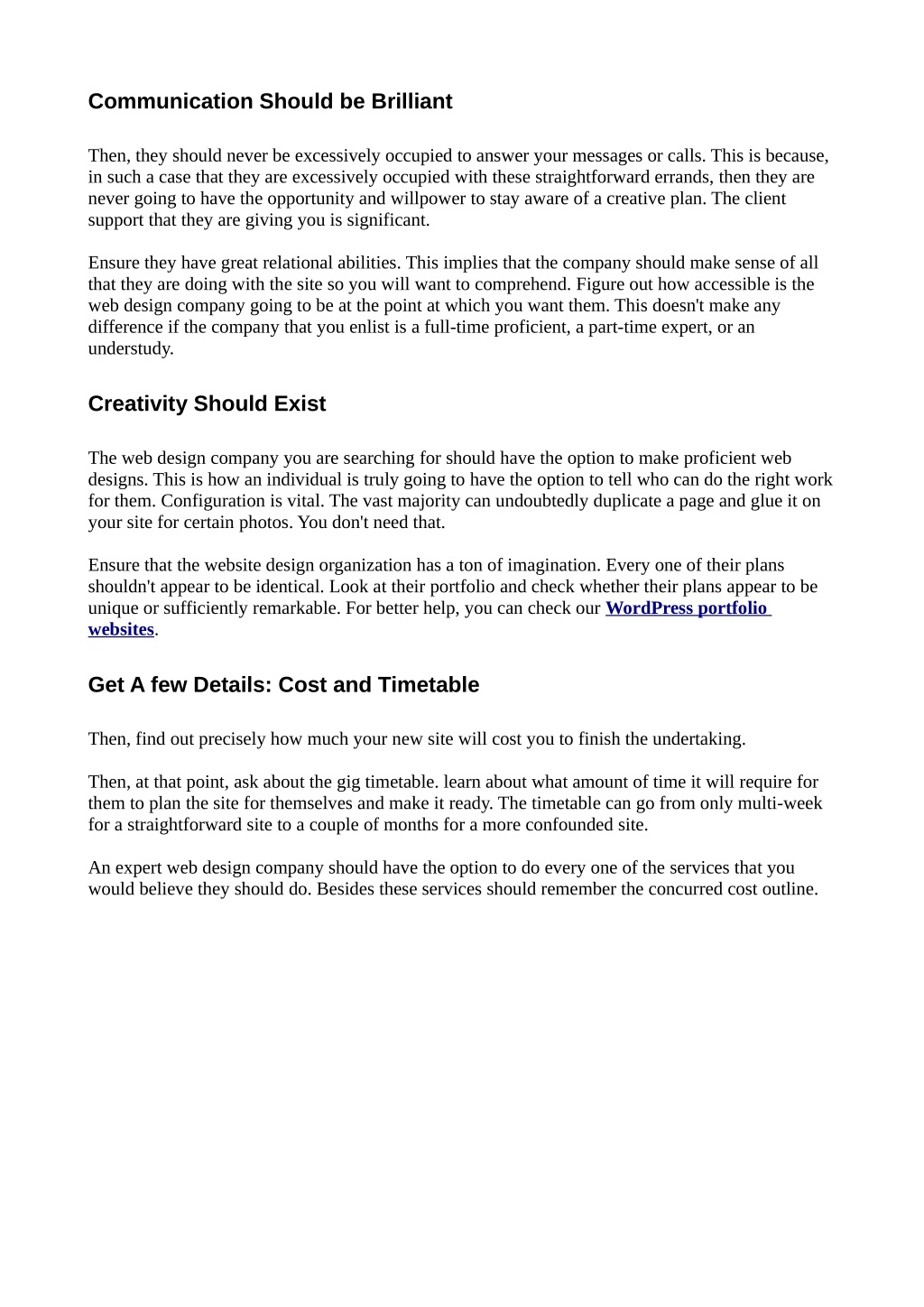 Communication Should be Brilliant

Then, they should never be excessively occupied to answer your messages or calls. This is because, in such a case that they are excessively occupied with these straightforward errands, then they are never going to have the opportunity and willpower to stay aware of a creative plan. The client support that they are giving you is significant.

Ensure they have great relational abilities. This implies that the company should make sense of all that they are doing with the site so you will want to comprehend. Figure out how accessible is the web design company going to be at the point at which you want them. This doesn't make any difference if the company that you enlist is a full-time proficient, a part-time expert, or an understudy.

Creativity Should Exist

The web design company you are searching for should have the option to make proficient web designs. This is how an individual is truly going to have the option to tell who can do the right work for them. Configuration is vital. The vast majority can undoubtedly duplicate a page and glue it on your site for certain photos. You don't need that.

Ensure that the website design organization has a ton of imagination. Every one of their plans shouldn't appear to be identical. Look at their portfolio and check whether their plans appear to be unique or sufficiently remarkable. For better help, you can check our WordPress portfolio websites.

Get A few Details: Cost and Timetable

Then, find out precisely how much your new site will cost you to finish the undertaking.

Then, at that point, ask about the gig timetable. learn about what amount of time it will require for them to plan the site for themselves and make it ready. The timetable can go from only multi-week for a straightforward site to a couple of months for a more confounded site.

An expert web design company should have the option to do every one of the services that you would believe they should do. Besides these services should remember the concurred cost outline.